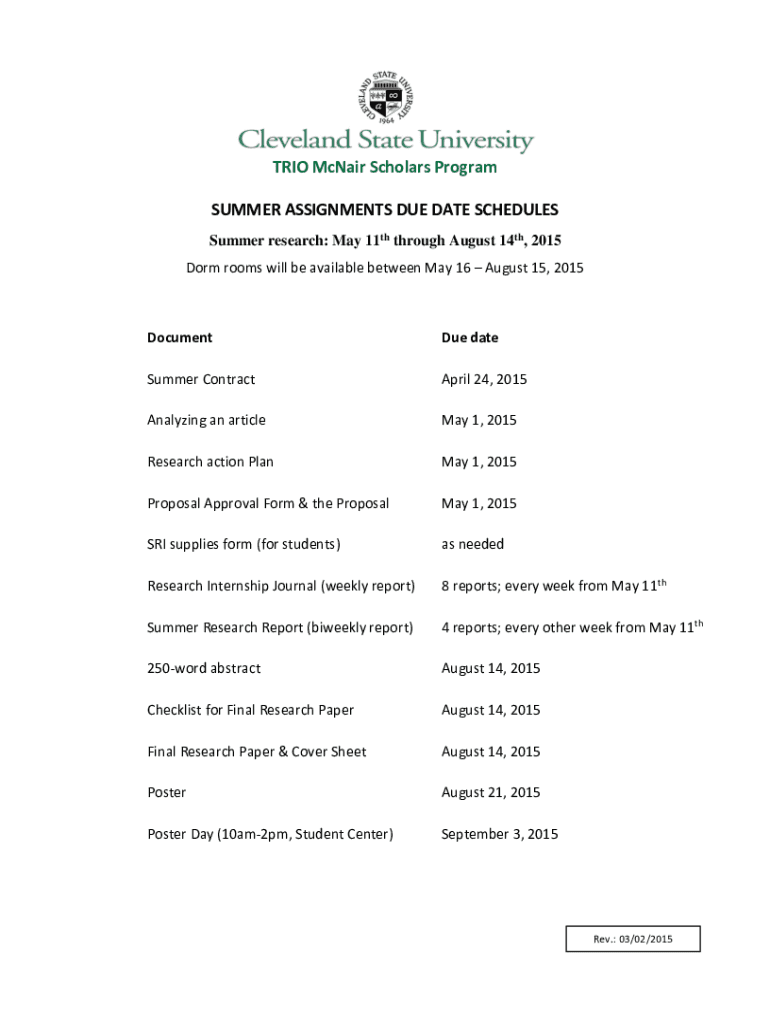 CLEVELAND STATE UNIVERSITY
1964

Cleveland State University
TRIO McNair Scholars Program

SUMMER ASSIGNMENTS DUE DATE SCHEDULES
Summer research: May 11$^{th}$ through August 14$^{th}$, 2015
Dorm rooms will be available between May 16 – August 15, 2015

| Document | Due date |
|---|---|
| Summer Contract | April 24, 2015 |
| Analyzing an article | May 1, 2015 |
| Research action Plan | May 1, 2015 |
| Proposal Approval Form & the Proposal | May 1, 2015 |
| SRI supplies form (for students) | as needed |
| Research Internship Journal (weekly report) | 8 reports; every week from May 11$^{th}$ |
| Summer Research Report (biweekly report) | 4 reports; every other week from May 11$^{th}$ |
| 250-word abstract | August 14, 2015 |
| Checklist for Final Research Paper | August 14, 2015 |
| Final Research Paper & Cover Sheet | August 14, 2015 |
| Poster | August 21, 2015 |
| Poster Day (10am-2pm, Student Center) | September 3, 2015 |

Rev.: 03/02/2015